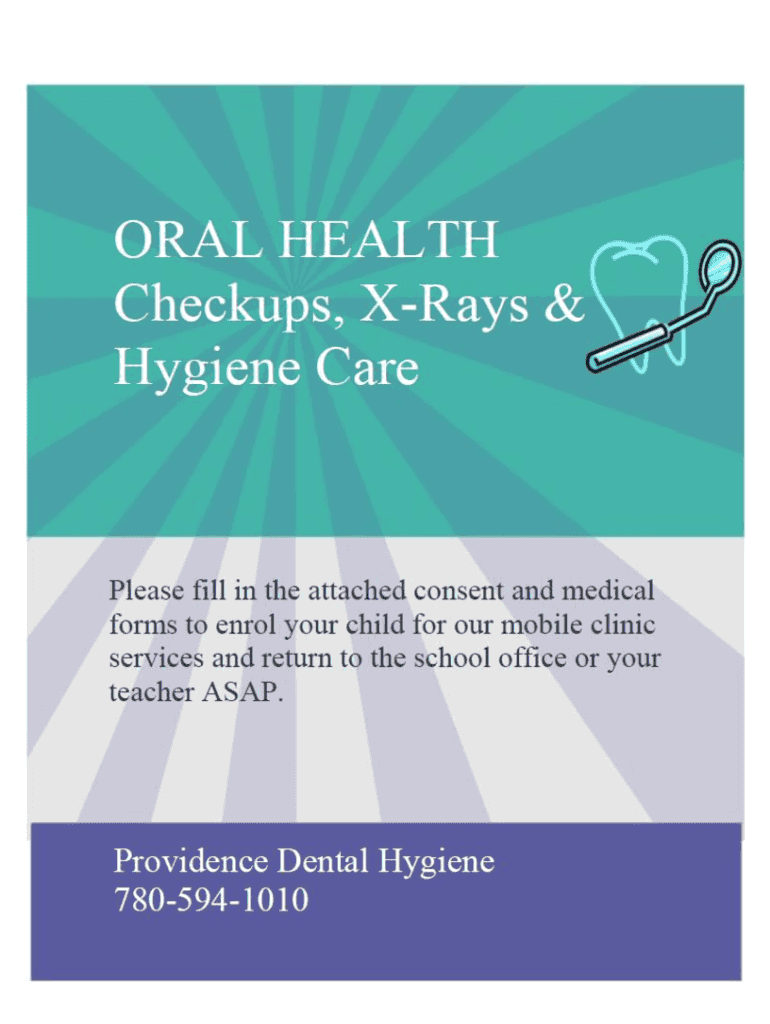 ORAL HEALTH
Checkups, X-Rays &
Hygiene Care

Please fill in the attached consent and medical forms to enrol your child for our mobile clinic services and return to the school office or your teacher ASAP.

Providence Dental Hygiene
780-594-1010